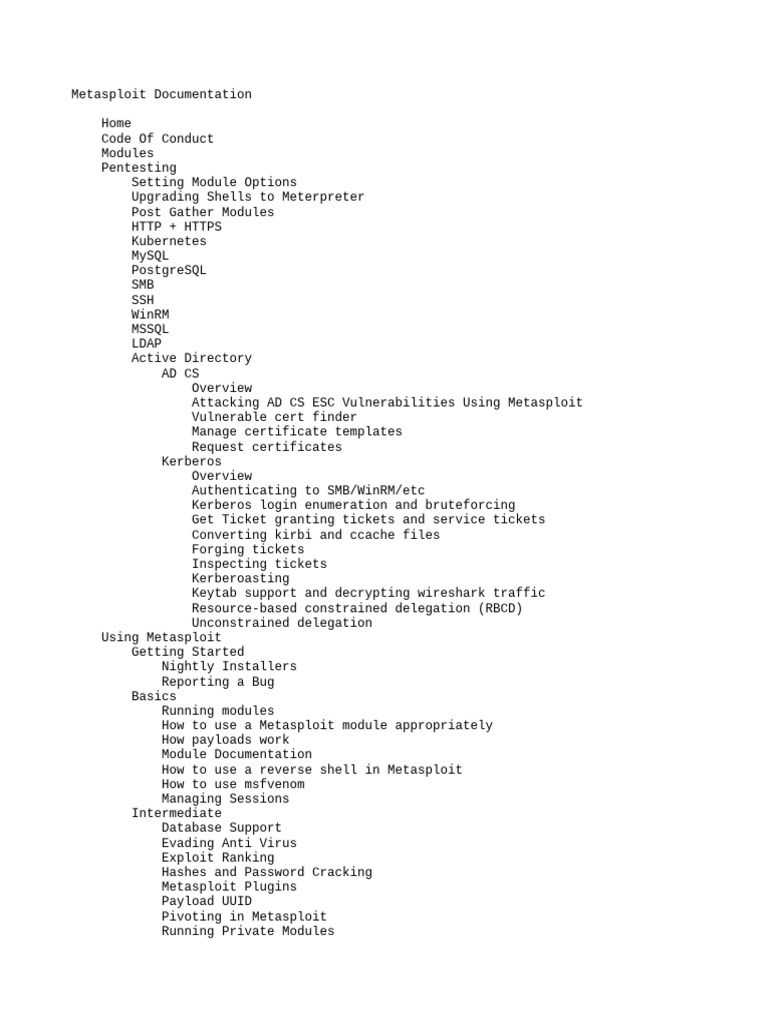 Metasploit Documentation

Home
Code Of Conduct
Modules
Pentesting
Setting Module Options
Upgrading Shells to Meterpreter
Post Gather Modules
HTTP + HTTPS
Kubernetes
MySQL
PostgreSQL
SMB
SSH
WinRM
MSSQL
LDAP
Active Directory
AD CS
Overview
Attacking AD CS ESC Vulnerabilities Using Metasploit
Vulnerable cert finder
Manage certificate templates
Request certificates
Kerberos
Overview
Authenticating to SMB/WinRM/etc
Kerberos login enumeration and bruteforcing
Get Ticket granting tickets and service tickets
Converting kirbi and ccache files
Forging tickets
Inspecting tickets
Kerberoasting
Keytab support and decrypting wireshark traffic
Resource-based constrained delegation (RBCD)
Unconstrained delegation
Using Metasploit
Getting Started
Nightly Installers
Reporting a Bug
Basics
Running modules
How to use a Metasploit module appropriately
How payloads work
Module Documentation
How to use a reverse shell in Metasploit
How to use msfvenom
Managing Sessions
Intermediate
Database Support
Evading Anti Virus
Exploit Ranking
Hashes and Password Cracking
Metasploit Plugins
Payload UUID
Pivoting in Metasploit
Running Private Modules